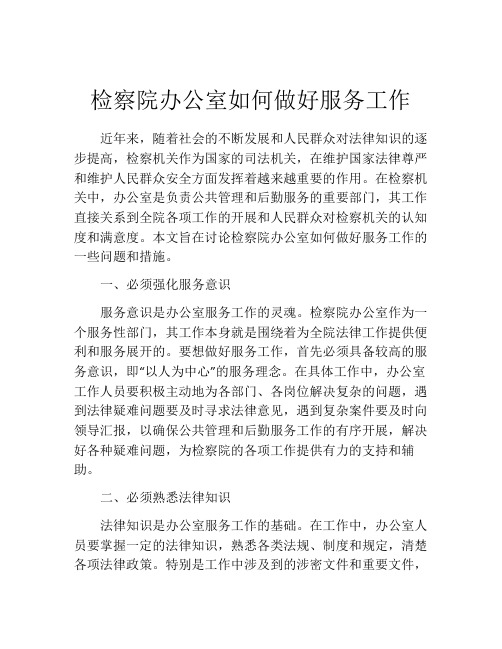 检察院办公室如何做好服务工作

近年来，随着社会的不断发展和人民群众对法律知识的逐步提高，检察机关作为国家的司法机关，在维护国家法律尊严和维护人民群众安全方面发挥着越来越重要的作用。在检察机关中，办公室是负责公共管理和后勤服务的重要部门，其工作直接关系到全院各项工作的开展和人民群众对检察机关的认知度和满意度。本文旨在讨论检察院办公室如何做好服务工作的一些问题和措施。

一、必须强化服务意识

服务意识是办公室服务工作的灵魂。检察院办公室作为一个服务性部门，其工作本身就是围绕着为全院法律工作提供便利和服务展开的。要想做好服务工作，首先必须具备较高的服务意识，即“以人为中心”的服务理念。在具体工作中，办公室工作人员要积极主动地为各部门、各岗位解决复杂的问题，遇到法律疑难问题要及时寻求法律意见，遇到复杂案件要及时向领导汇报，以确保公共管理和后勤服务工作的有序开展，解决好各种疑难问题，为检察院的各项工作提供有力的支持和辅助。

二、必须熟悉法律知识

法律知识是办公室服务工作的基础。在工作中，办公室人员要掌握一定的法律知识，熟悉各类法规、制度和规定，清楚各项法律政策。特别是工作中涉及到的涉密文件和重要文件，